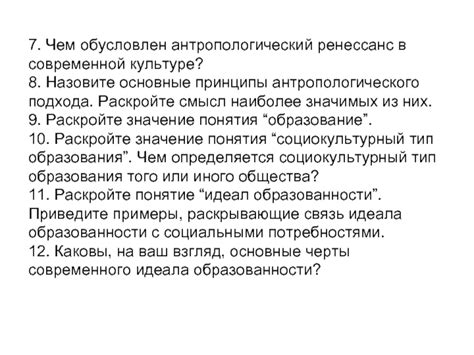 7. Чем обусловлен антропологический ренессанс в современной культуре?
8. Назовите основные принципы антропологического подхода. Раскройте смысл наиболее значимых из них.
9. Раскройте значение понятия “образование”.
10. Раскройте значение понятия “социокультурный тип образования”. Чем определяется социокультурный тип образования того или иного общества?
11. Раскройте понятие “идеал образованности”. Приведите примеры, раскрывающие связь идеала образованности с социальными потребностями.
12. Каковы, на ваш взгляд, основные черты современного идеала образованности?